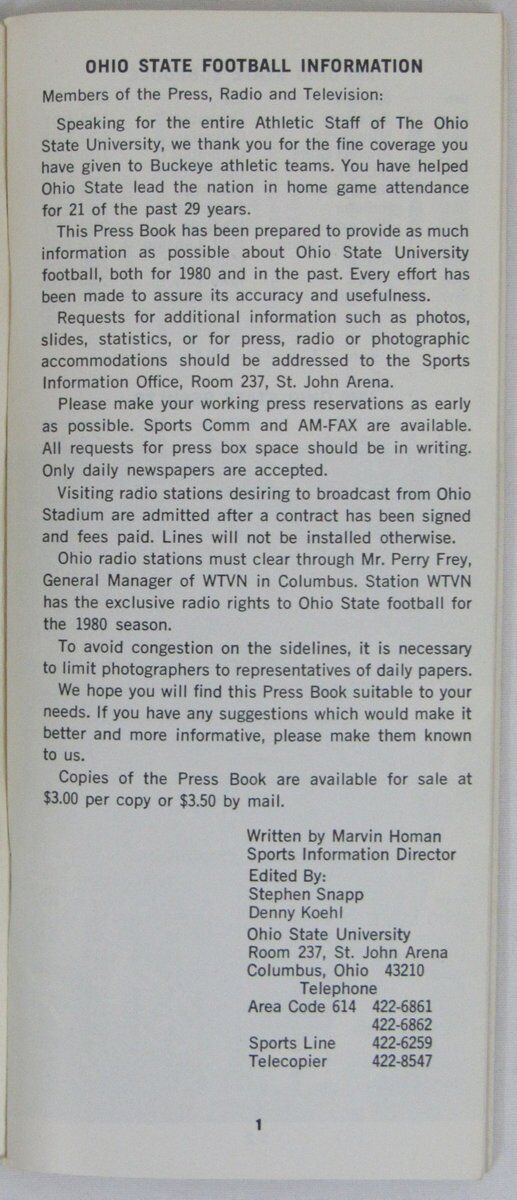 OHIO STATE FOOTBALL INFORMATION

Members of the Press, Radio and Television:

Speaking for the entire Athletic Staff of The Ohio State University, we thank you for the fine coverage you have given to Buckeye athletic teams. You have helped Ohio State lead the nation in home game attendance for 21 of the past 29 years.

This Press Book has been prepared to provide as much information as possible about Ohio State University football, both for 1980 and in the past. Every effort has been made to assure its accuracy and usefulness.

Requests for additional information such as photos, slides, statistics, or for press, radio or photographic accommodations should be addressed to the Sports Information Office, Room 237, St. John Arena.

Please make your working press reservations as early as possible. Sports Comm and AM-FAX are available. All requests for press box space should be in writing. Only daily newspapers are accepted.

Visiting radio stations desiring to broadcast from Ohio Stadium are admitted after a contract has been signed and fees paid. Lines will not be installed otherwise.

Ohio radio stations must clear through Mr. Perry Frey, General Manager of WTVN in Columbus. Station WTVN has the exclusive radio rights to Ohio State football for the 1980 season.

To avoid congestion on the sidelines, it is necessary to limit photographers to representatives of daily papers.

We hope you will find this Press Book suitable to your needs. If you have any suggestions which would make it better and more informative, please make them known to us.

Copies of the Press Book are available for sale at $3.00 per copy or $3.50 by mail.

Written by Marvin Homan
Sports Information Director

Edited By:
Stephen Snapp
Denny Koehl

Ohio State University
Room 237, St. John Arena
Columbus, Ohio 43210
Telephone
Area Code 614 422-6861
422-6862
Sports Line 422-6259
Telecopier 422-8547

1